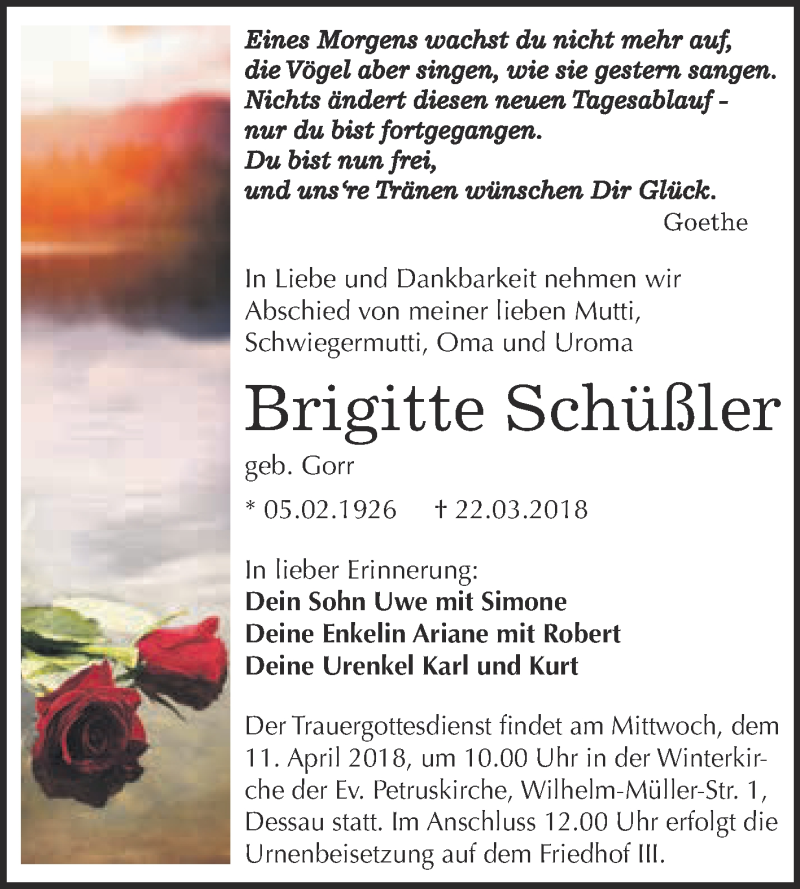 Eines Morgens wachst du nicht mehr auf,
die Vögel aber singen, wie sie gestern sangen.
Nichts ändert diesen neuen Tagesablauf -
nur du bist fortgegangen.
Du bist nun frei,
und uns're Tränen wünschen Dir Glück.
Goethe

In Liebe und Dankbarkeit nehmen wir Abschied von meiner lieben Mutti, Schwiegermutti, Oma und Uroma

Brigitte Schüßler

geb. Gorr

* 05.02.1926 † 22.03.2018

In lieber Erinnerung:
Dein Sohn Uwe mit Simone
Deine Enkelin Ariane mit Robert
Deine Urenkel Karl und Kurt

Der Trauergottesdienst findet am Mittwoch, dem 11. April 2018, um 10.00 Uhr in der Winterkirche der Ev. Petruskirche, Wilhelm-Müller-Str. 1, Dessau statt. Im Anschluss 12.00 Uhr erfolgt die Urnenbeisetzung auf dem Friedhof III.